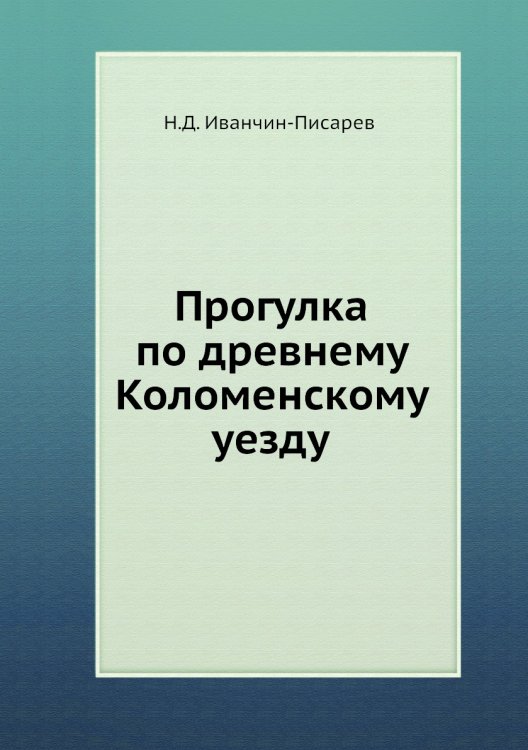 Н.Д. Иванчин-Писарев

Прогулка по древнему Коломенскому уезду